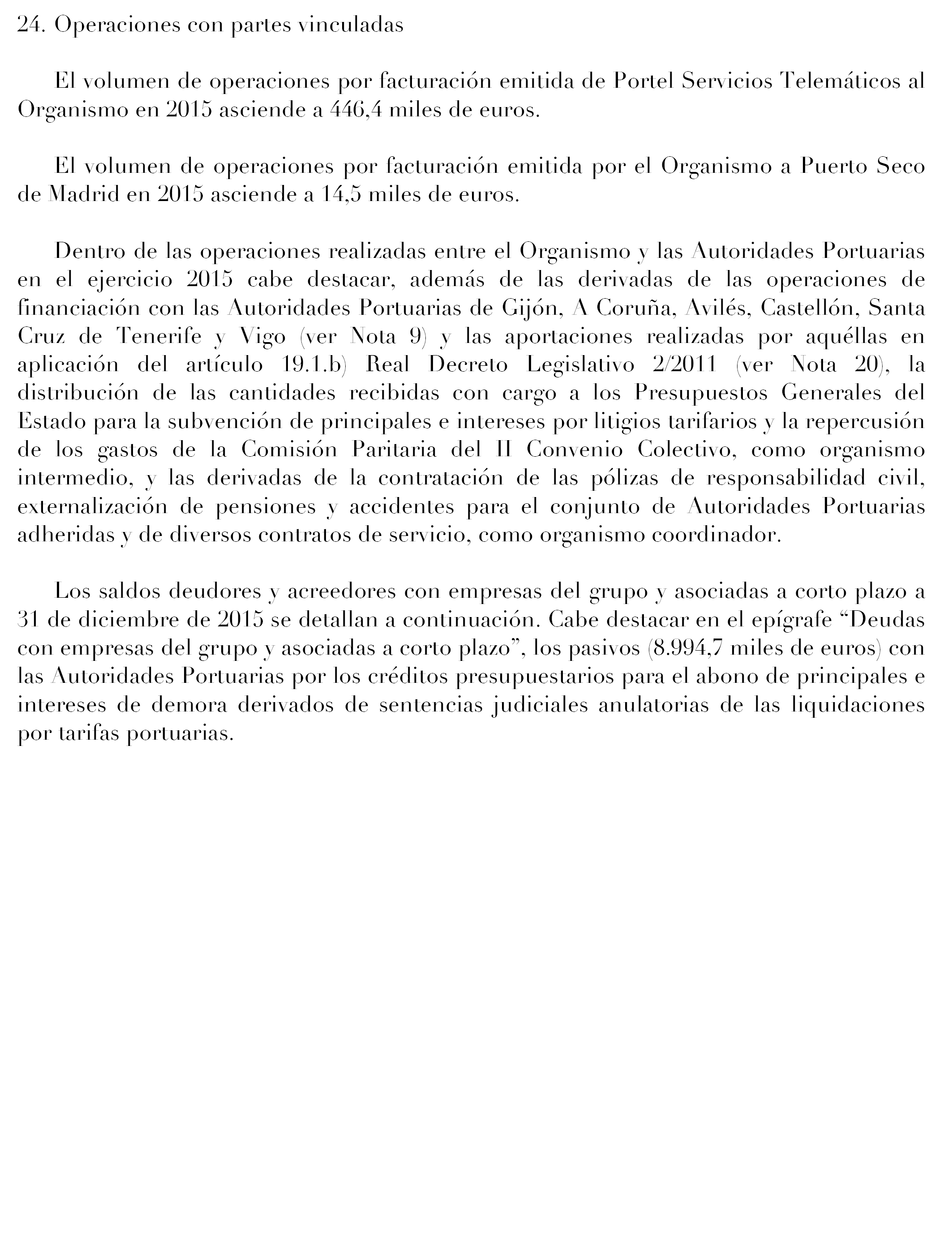 24. Operaciones con partes vinculadas

El volumen de operaciones por facturación emitida de Portel Servicios Telemáticos al Organismo en 2015 asciende a 446,4 miles de euros.

El volumen de operaciones por facturación emitida por el Organismo a Puerto Seco de Madrid en 2015 asciende a 14,5 miles de euros.

Dentro de las operaciones realizadas entre el Organismo y las Autoridades Portuarias en el ejercicio 2015 cabe destacar, además de las derivadas de las operaciones de financiación con las Autoridades Portuarias de Gijón, A Coruña, Avilés, Castellón, Santa Cruz de Tenerife y Vigo (ver Nota 9) y las aportaciones realizadas por aquéllas en aplicación del artículo 19.1.b) Real Decreto Legislativo 2/2011 (ver Nota 20), la distribución de las cantidades recibidas con cargo a los Presupuestos Generales del Estado para la subvención de principales e intereses por litigios tarifarios y la repercusión de los gastos de la Comisión Paritaria del II Convenio Colectivo, como organismo intermedio, y las derivadas de la contratación de las pólizas de responsabilidad civil, externalización de pensiones y accidentes para el conjunto de Autoridades Portuarias adheridas y de diversos contratos de servicio, como organismo coordinador.

Los saldos deudores y acreedores con empresas del grupo y asociadas a corto plazo a 31 de diciembre de 2015 se detallan a continuación. Cabe destacar en el epígrafe “Deudas con empresas del grupo y asociadas a corto plazo”, los pasivos (8.994,7 miles de euros) con las Autoridades Portuarias por los créditos presupuestarios para el abono de principales e intereses de demora derivados de sentencias judiciales anulatorias de las liquidaciones por tarifas portuarias.